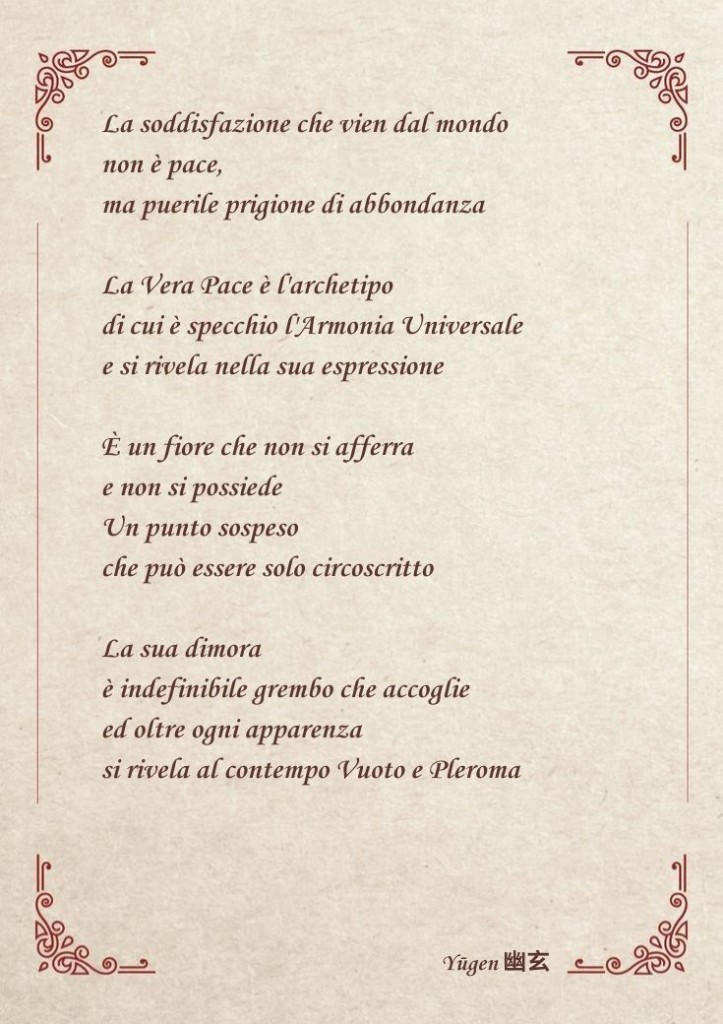 La soddisfazione che vien dal mondo
non è pace,
ma puerile prigione di abbondanza

La Vera Pace è l'archetipo
di cui è specchio l'Armonia Universale
e si rivela nella sua espressione

È un fiore che non si afferra
e non si possiede
Un punto sospeso
che può essere solo circoscritto

La sua dimora
è indefinibile grembo che accoglie
ed oltre ogni apparenza
si rivela al contempo Vuoto e Pleroma

Yūgen 幽玄